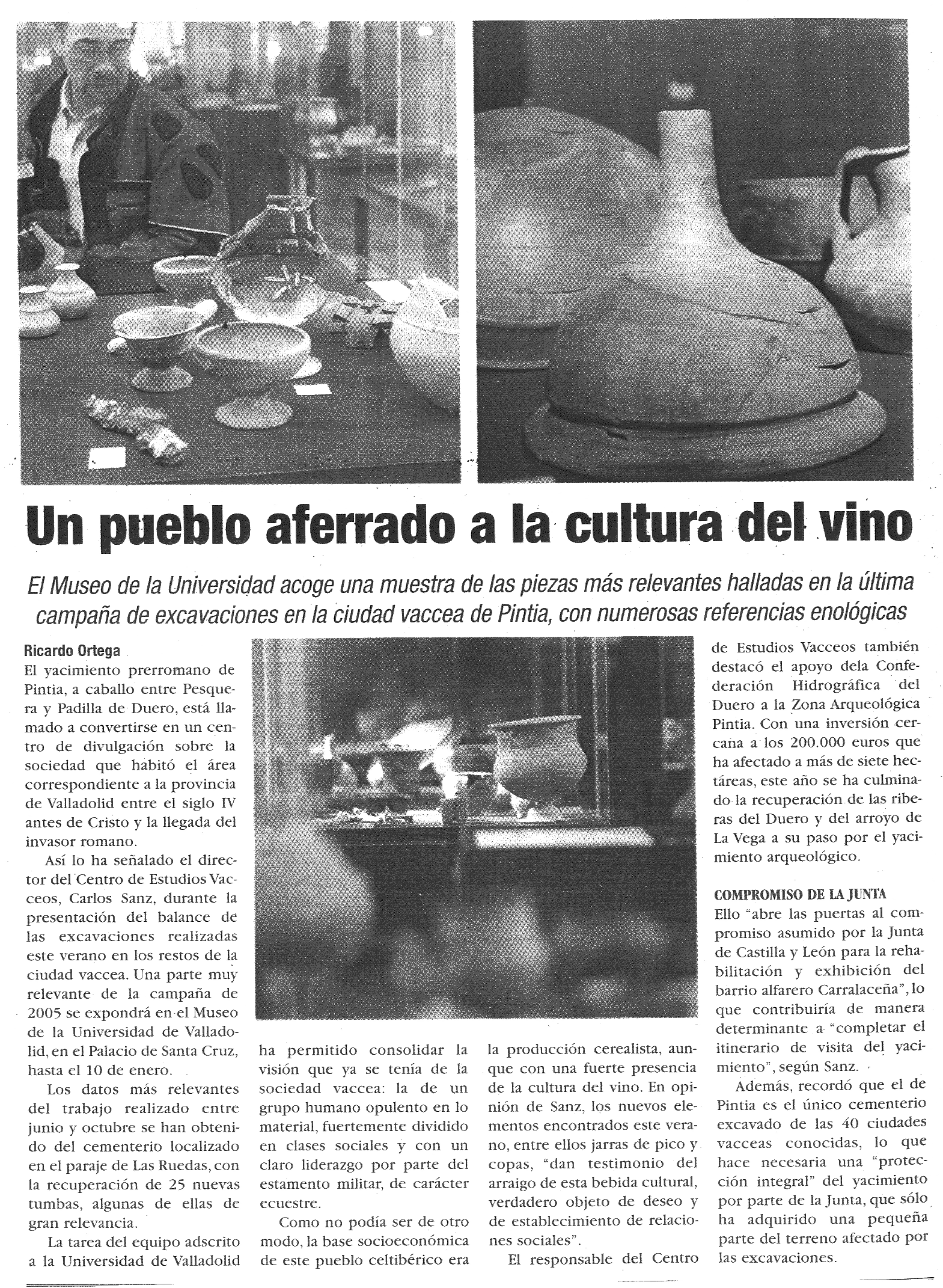 Un pueblo aferrado a la cultura del vino

El Museo de la Universidad acoge una muestra de las piezas más relevantes halladas en la última campaña de excavaciones en la ciudad vaccea de Pintia, con numerosas referencias enológicas

Ricardo Ortega
El yacimiento prerromano de Pintia, a caballo entre Pesquera y Padilla de Duero, está llamado a convertirse en un centro de divulgación sobre la sociedad que habitó el área correspondiente a la provincia de Valladolid entre el siglo IV antes de Cristo y la llegada del invasor romano.

Así lo ha señalado el director del Centro de Estudios Vacceos, Carlos Sanz, durante la presentación del balance de las excavaciones realizadas este verano en los restos de la ciudad vaccea. Una parte muy relevante de la campaña de 2005 se expondrá en el Museo de la Universidad de Valladolid, en el Palacio de Santa Cruz, hasta el 10 de enero.

Los datos más relevantes del trabajo realizado entre junio y octubre se han obtenido del cementerio localizado en el paraje de Las Ruedas, con la recuperación de 25 nuevas tumbas, algunas de ellas de gran relevancia.

La tarea del equipo adscrito a la Universidad de Valladolid ha permitido consolidar la visión que ya se tenía de la sociedad vaccea: la de un grupo humano opulento en lo material, fuertemente dividido en clases sociales y con un claro liderazgo por parte del estamento militar, de carácter ecuestre.

Como no podía ser de otro modo, la base socioeconómica de este pueblo celtibérico era la producción cerealista, aunque con una fuerte presencia de la cultura del vino. En opinión de Sanz, los nuevos elementos encontrados este verano, entre ellos jarras de pico y copas, "dan testimonio del arraigo de esta bebida cultural, verdadero objeto de deseo y de establecimiento de relaciones sociales".

El responsable del Centro de Estudios Vacceos también destacó el apoyo dela Confederación Hidrográfica del Duero a la Zona Arqueológica Pintia. Con una inversión cercana a los 200.000 euros que ha afectado a más de siete hectáreas, este año se ha culminado la recuperación de las riberas del Duero y del arroyo de La Vega a su paso por el yacimiento arqueológico.

COMPROMISO DE LA JUNTA
Ello "abre las puertas al compromiso asumido por la Junta de Castilla y León para la rehabilitación y exhibición del barrio alfarero Carralaceña", lo que contribuiría de manera determinante a "completar el itinerario de visita del yacimiento", según Sanz.

Además, recordó que el de Pintia es el único cementerio excavado de las 40 ciudades vacceas conocidas, lo que hace necesaria una "protección integral" del yacimiento por parte de la Junta, que sólo ha adquirido una pequeña parte del terreno afectado por las excavaciones.